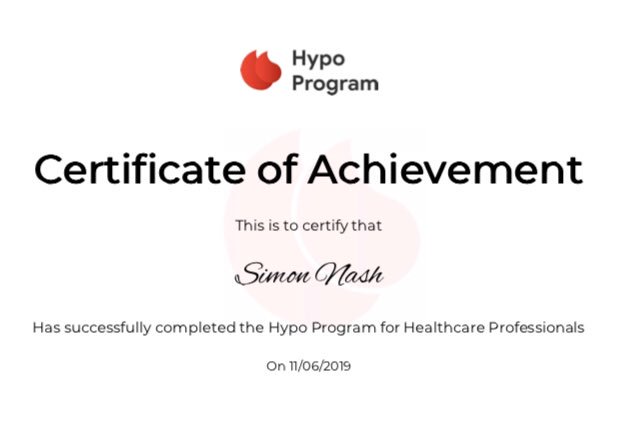 Hypo
Program

Certificate of Achievement

This is to certify that

Simon Nash

Has successfully completed the Hypo Program for Healthcare Professionals

On 11/06/2019